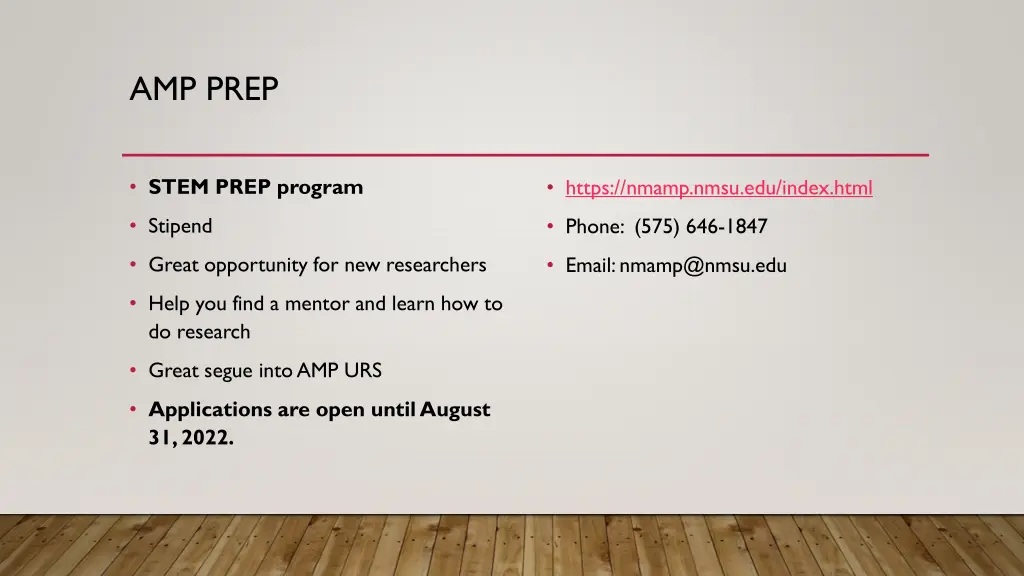 AMP PREP

• STEM PREP program
• Stipend
• Great opportunity for new researchers
• Help you find a mentor and learn how to do research
• Great segue into AMP URS
• Applications are open until August 31, 2022.

• https://nmamp.nmsu.edu/index.html
• Phone: (575) 646-1847
• Email: nmamp@nmsu.edu